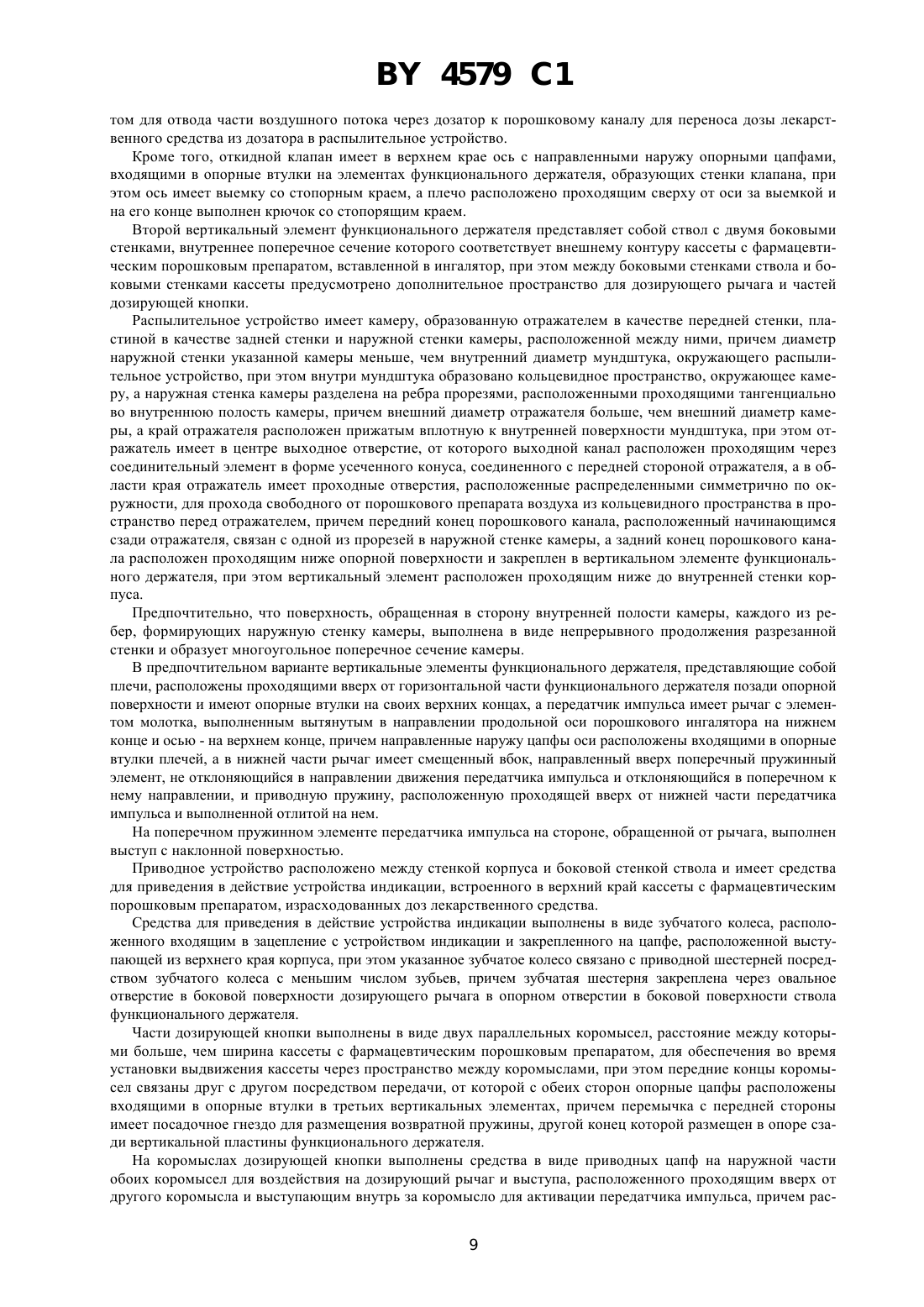 BY 4579 C1

том для отвода части воздушного потока через дозатор к порошковому каналу для переноса дозы лекарственного средства из дозатора в распылительное устройство.

Кроме того, откидной клапан имеет в верхнем крае ось с направленными наружу опорными цапфами, входящими в опорные втулки на элементах функционального держателя, образующих стенки клапана, при этом ось имеет выемку со стопорным краем, а плечо расположено проходящим сверху от оси за выемкой и на его конце выполнен крючок со стопорящим краем.

Второй вертикальный элемент функционального держателя представляет собой ствол с двумя боковыми стенками, внутреннее поперечное сечение которого соответствует внешнему контуру кассеты с фармацевтическим порошковым препаратом, вставленной в ингалятор, при этом между боковыми стенками ствола и боковыми стенками кассеты предусмотрено дополнительное пространство для дозирующего рычага и частей дозирующей кнопки.

Распылительное устройство имеет камеру, образованную отражателем в качестве передней стенки, пластиной в качестве задней стенки и наружной стенки камеры, расположенной между ними, причем диаметр наружной стенки указанной камеры меньше, чем внутренний диаметр мундштука, окружающего распылительное устройство, при этом внутри мундштука образовано кольцевидное пространство, окружающее камеру, а наружная стенка камеры разделена на ребра прорезями, расположенными проходящими тангенциально во внутреннюю полость камеры, причем внешний диаметр отражателя больше, чем внешний диаметр камеры, а край отражателя расположен прижатым вплотную к внутренней поверхности мундштука, при этом отражатель имеет в центре выходное отверстие, от которого выходной канал расположен проходящим через соединительный элемент в форме усеченного конуса, соединенного с передней стороной отражателя, а в области края отражатель имеет проходные отверстия, расположенные распределенными симметрично по окружности, для прохода свободного от порошкового препарата воздуха из кольцевидного пространства в пространство перед отражателем, причем передний конец порошкового канала, расположенный начинающимся сзади отражателя, связан с одной из прорезей в наружной стенке камеры, а задний конец порошкового канала расположен проходящим ниже опорной поверхности и закреплен в вертикальном элементе функционального держателя, при этом вертикальный элемент расположен проходящим ниже до внутренней стенки корпуса.

Предпочтительно, что поверхность, обращенная в сторону внутренней полости камеры, каждого из ребер, формирующих наружную стенку камеры, выполнена в виде непрерывного продолжения разрезанной стенки и образует многоугольное поперечное сечение камеры.

В предпочтительном варианте вертикальные элементы функционального держателя, представляющие собой плечи, расположены проходящими вверх от горизонтальной части функционального держателя позади опорной поверхности и имеют опорные втулки на своих верхних концах, а передатчик импульса имеет рычаг с элементом молотка, выполненным вытянутым в направлении продольной оси порошкового ингалятора на нижнем конце и осью - на верхнем конце, причем направленные наружу цапфы оси расположены входящими в опорные втулки плечей, а в нижней части рычаг имеет смещенный вбок, направленный вверх поперечный пружинный элемент, не отклоняющийся в направлении движения передатчика импульса и отклоняющийся в поперечном к нему направлении, и приводную пружину, расположенную проходящей вверх от нижней части передатчика импульса и выполненной отлитой на нем.

На поперечном пружинном элементе передатчика импульса на стороне, обращенной от рычага, выполнен выступ с наклонной поверхностью.

Приводное устройство расположено между стенкой корпуса и боковой стенкой ствола и имеет средства для приведения в действие устройства индикации, встроенного в верхний край кассеты с фармацевтическим порошковым препаратом, израсходованных доз лекарственного средства.

Средства для приведения в действие устройства индикации выполнены в виде зубчатого колеса, расположенного входящим в зацепление с устройством индикации и закрепленного на цапфе, расположенной выступающей из верхнего края корпуса, при этом указанное зубчатое колесо связано с приводной шестерней посредством зубчатого колеса с меньшим числом зубьев, причем зубчатая шестерня закреплена через овальное отверстие в боковой поверхности дозирующего рычага в опорном отверстии в боковой поверхности ствола функционального держателя.

Части дозирующей кнопки выполнены в виде двух параллельных коромысел, расстояние между которыми больше, чем ширина кассеты с фармацевтическим порошковым препаратом, для обеспечения во время установки выдвижения кассеты через пространство между коромыслами, при этом передние концы коромысел связаны друг с другом посредством передачи, от которой с обеих сторон опорные цапфы расположены входящими в опорные втулки в третьих вертикальных элементах, причем перемычка с передней стороны имеет посадочное гнездо для размещения возвратной пружины, другой конец которой размещен в опоре сзади вертикальной пластины функционального держателя.

На коромыслах дозирующей кнопки выполнены средства в виде приводных цапф на наружной части обоих коромысел для воздействия на дозирующий рычаг и выступа, расположенного проходящим вверх от другого коромысла и выступающим внутрь за коромысло для активации передатчика импульса, причем рас-

9